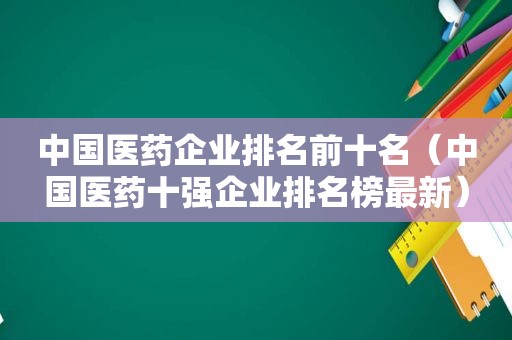 中国医药企业排名前十名（中国医药十强企业排名榜最新）